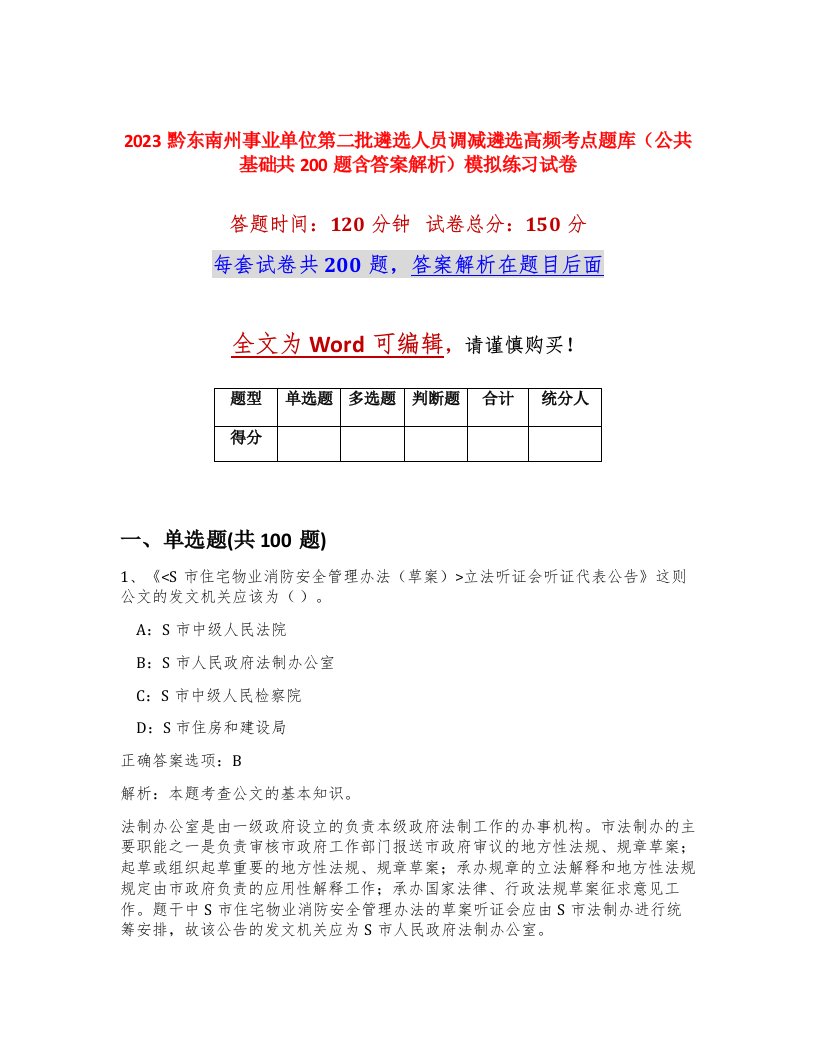 2023 黔东南州事业单位第二批遴选人员调减遴选高频考点题库（公共基础共 200 题含答案解析）模拟练习试卷

答题时间：120 分钟　试卷总分：150 分

每套试卷共 200 题，答案解析在题目后面

全文为 Word 可编辑，请谨慎购买！

| 题型 | 单选题 | 多选题 | 判断题 | 合计 | 统分人 |
|---|---|---|---|---|---|
| 得分 | | | | | |

一、单选题(共 100 题)

1、《<S 市住宅物业消防安全管理办法（草案）>立法听证会听证代表公告》这则公文的发文机关应该为（ ）。

A：S 市中级人民法院

B：S 市人民政府法制办公室

C：S 市中级人民检察院

D：S 市住房和建设局

正确答案选项：B

解析：本题考查公文的基本知识。

法制办公室是由一级政府设立的负责本级政府法制工作的办事机构。市法制办的主要职能之一是负责审核市政府工作部门报送市政府审议的地方性法规、规章草案；起草或组织起草重要的地方性法规、规章草案；承办规章的立法解释和地方性法规规定由市政府负责的应用性解释工作；承办国家法律、行政法规草案征求意见工作。题干中 S 市住宅物业消防安全管理办法的草案听证会应由 S 市法制办进行统筹安排，故该公告的发文机关应为 S 市人民政府法制办公室。